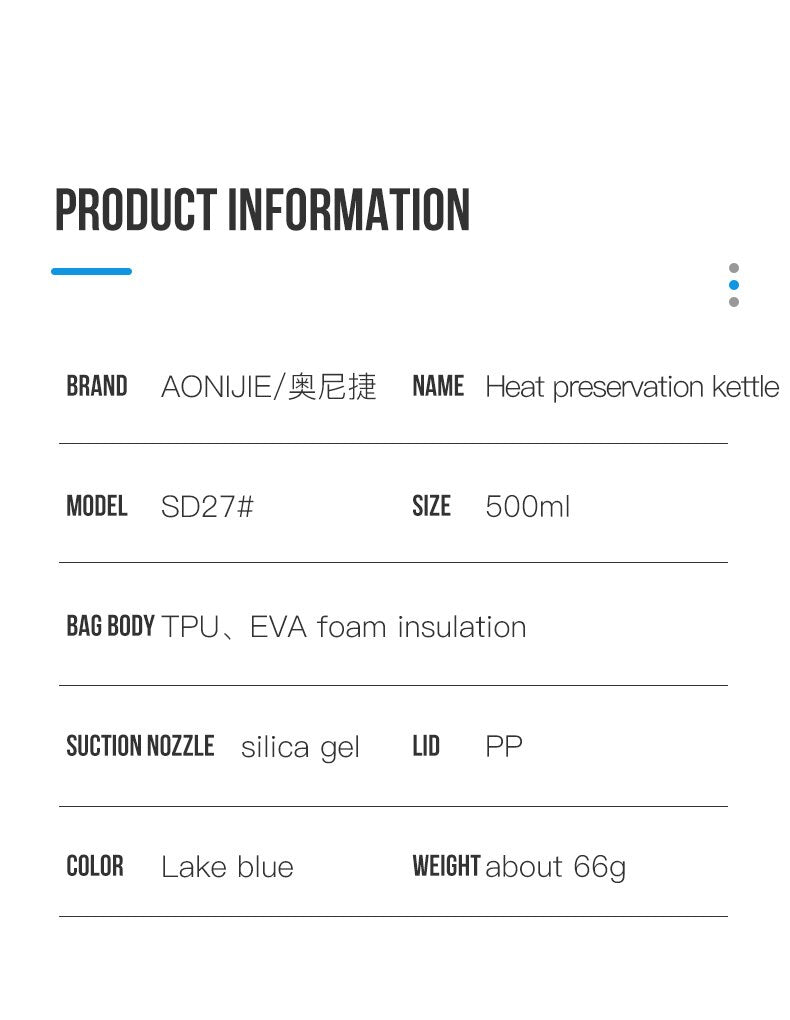 PRODUCT INFORMATION

BRAND AONIJIE/奥尼捷 NAME Heat preservation kettle

MODEL SD27# SIZE 500ml

BAG BODY TPU、EVA foam insulation

SUCTION NOZZLE silica gel LID PP

COLOR Lake blue WEIGHT about 66g